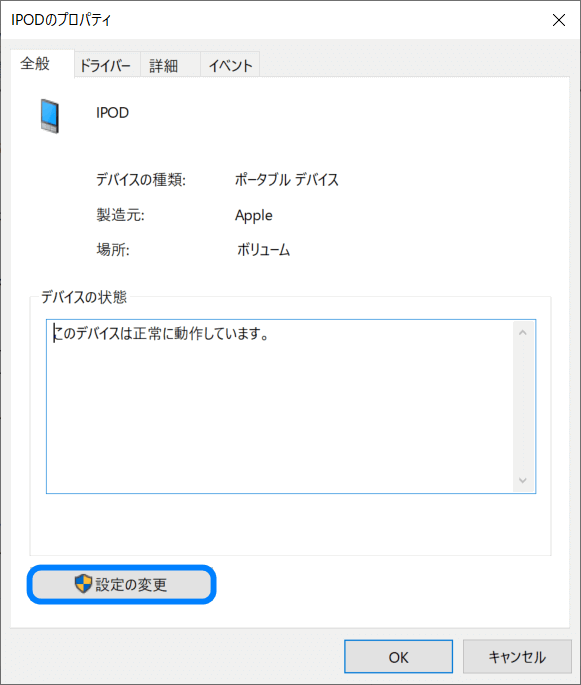 IPODのプロパティ

全般 ドライバー 詳細 イベント

IPOD

デバイスの種類: ポータブル デバイス

製造元: Apple

場所: ボリューム

デバイスの状態

このデバイスは正常に動作しています。

設定の変更

OK キャンセル